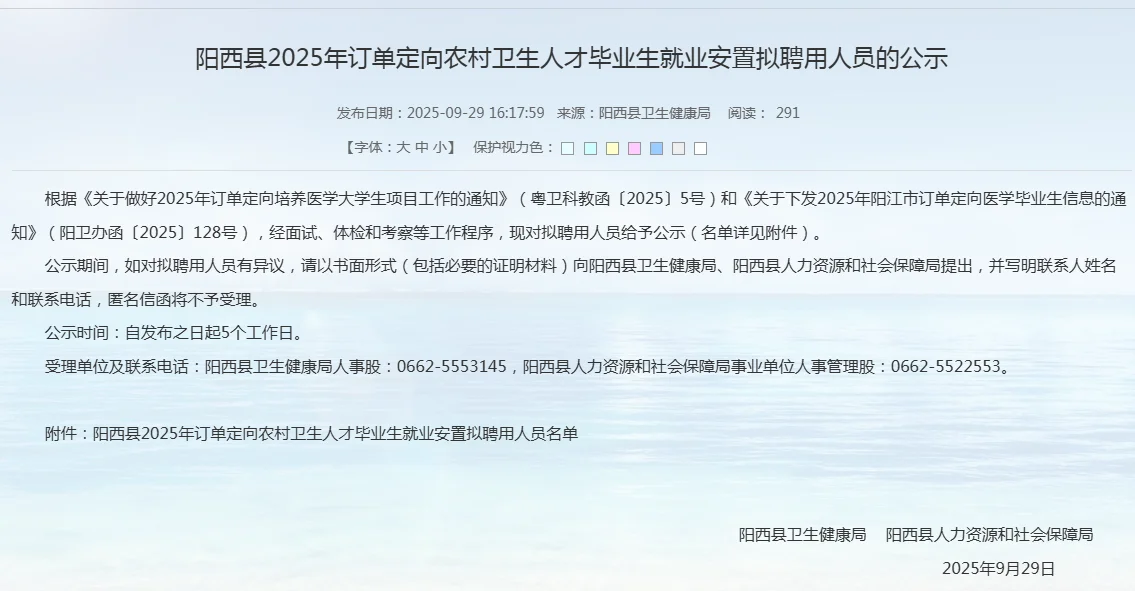 阳西县2025年订单定向农村卫生人才毕业生就业安置拟聘用人员的公示

发布日期：2025-09-29 16:17:59 来源：阳西县卫生健康局 阅读： 291

【字体：大 中 小】 保护视力色：

根据《关于做好2025年订单定向培养医学大学生项目工作的通知》（粤卫科教函〔2025〕5号）和《关于下发2025年阳江市订单定向医学毕业生信息的通知》（阳卫办函〔2025〕128号），经面试、体检和考察等工作程序，现对拟聘用人员给予公示（名单详见附件）。

公示期间，如对拟聘用人员有异议，请以书面形式（包括必要的证明材料）向阳西县卫生健康局、阳西县人力资源和社会保障局提出，并写明联系人姓名和联系电话，匿名信函将不予受理。

公示时间：自发布之日起5个工作日。

受理单位及联系电话：阳西县卫生健康局人事股：0662-5553145，阳西县人力资源和社会保障局事业单位人事管理股：0662-5522553。

附件：阳西县2025年订单定向农村卫生人才毕业生就业安置拟聘用人员名单

阳西县卫生健康局 阳西县人力资源和社会保障局

2025年9月29日